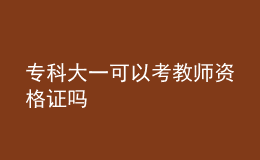 专科大一可以考教师资格证吗